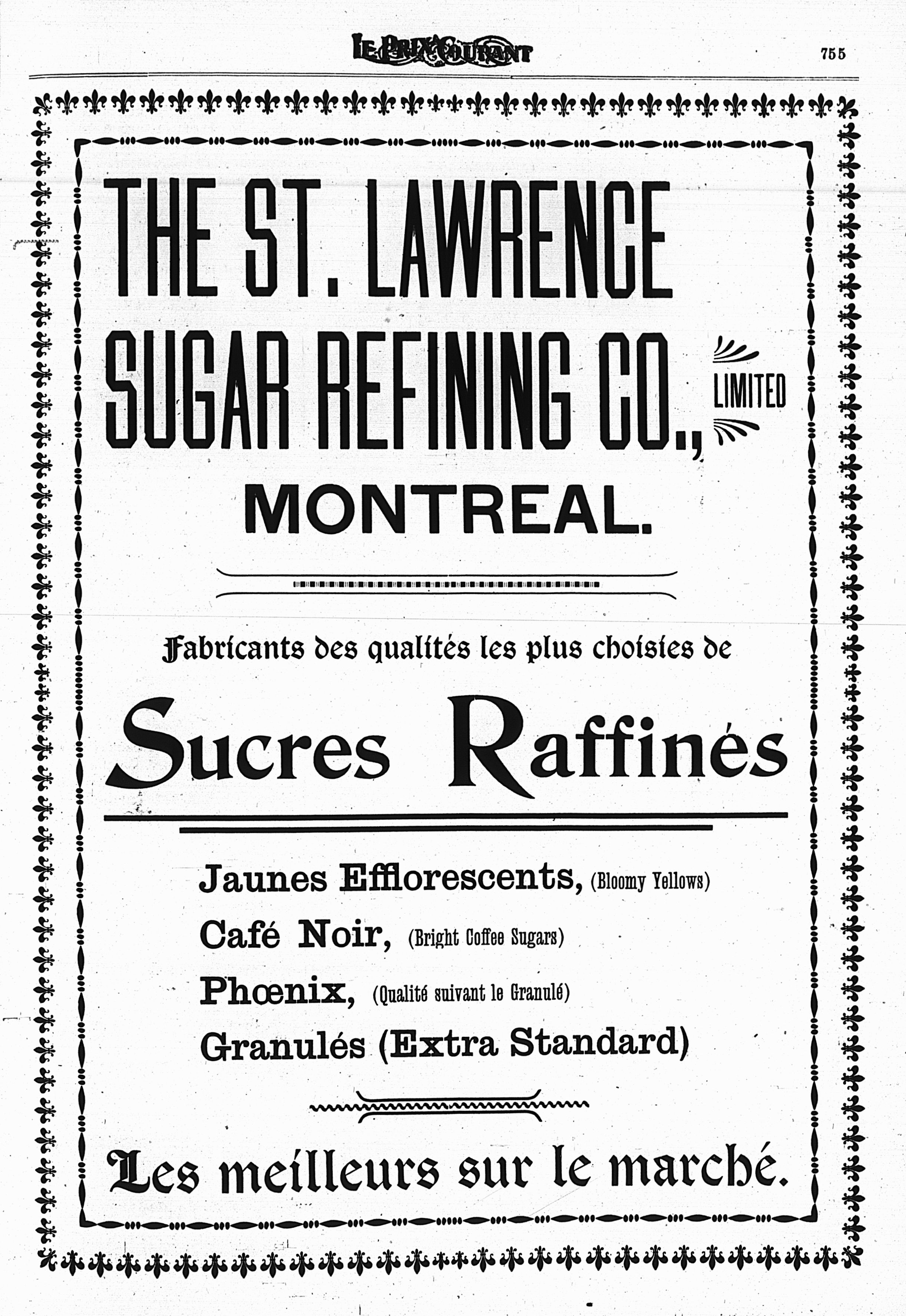 LE PRIX COURANT

755

THE ST. LAWRENCE SUGAR REFINING CO., LIMITED

MONTREAL.

Fabricants des qualités les plus choisies de

Sucres Raffinés

Jaunes Efflorescents, (Bloomy Yellows)

Café Noir, (Bright Coffee Sugars)

Phœnix, (Qualité suivant le Granulé)

Granulés (Extra Standard)

Les meilleurs sur le marché.